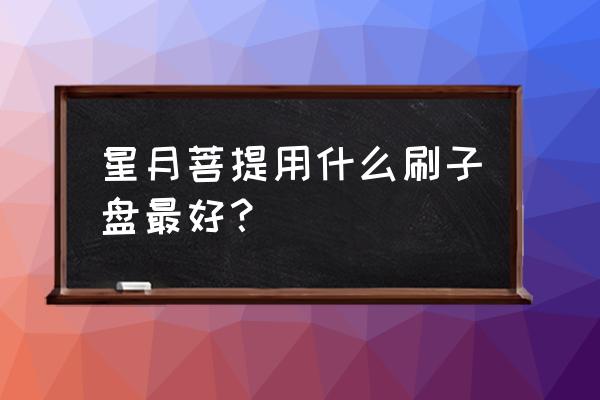 星月菩提用什么刷子盘最好？